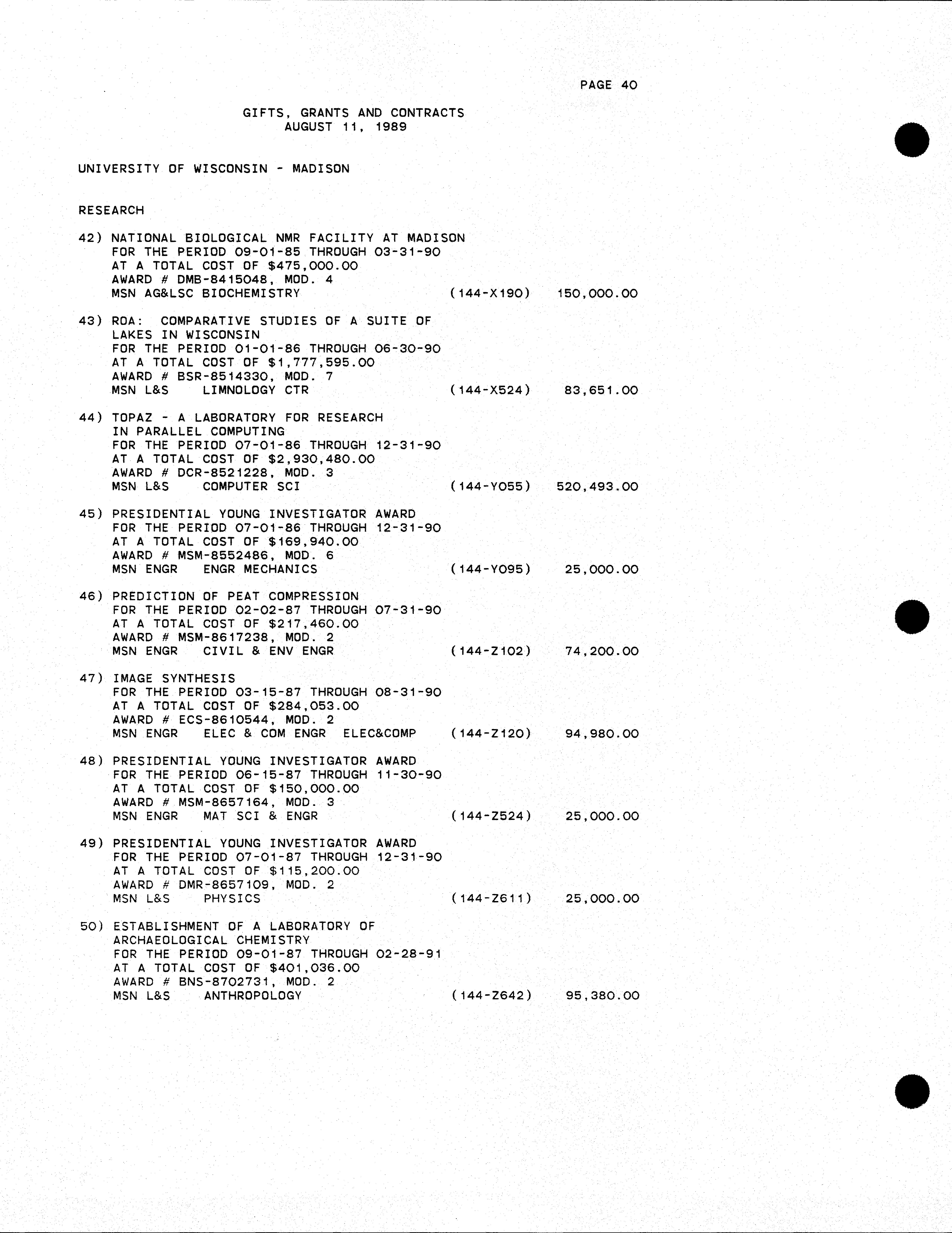 PAGE 40

GIFTS, GRANTS AND CONTRACTS
AUGUST 11, 1989

UNIVERSITY OF WISCONSIN - MADISON

RESEARCH

42) NATIONAL BIOLOGICAL NMR FACILITY AT MADISON
FOR THE PERIOD 09-01-85 THROUGH 03-31-90
AT A TOTAL COST OF $475,000.00
AWARD # DMB-8415048, MOD. 4
MSN AG&LSC BIOCHEMISTRY (144-X190) 150,000.00

43) ROA: COMPARATIVE STUDIES OF A SUITE OF LAKES IN WISCONSIN
FOR THE PERIOD 01-01-86 THROUGH 06-30-90
AT A TOTAL COST OF $1,777,595.00
AWARD # BSR-8514330, MOD. 7
MSN L&S LIMNOLOGY CTR (144-X524) 83,651.00

44) TOPAZ - A LABORATORY FOR RESEARCH IN PARALLEL COMPUTING
FOR THE PERIOD 07-01-86 THROUGH 12-31-90
AT A TOTAL COST OF $2,930,480.00
AWARD # DCR-8521228, MOD. 3
MSN L&S COMPUTER SCI (144-Y055) 520,493.00

45) PRESIDENTIAL YOUNG INVESTIGATOR AWARD
FOR THE PERIOD 07-01-86 THROUGH 12-31-90
AT A TOTAL COST OF $169,940.00
AWARD # MSM-8552486, MOD. 6
MSN ENGR ENGR MECHANICS (144-Y095) 25,000.00

46) PREDICTION OF PEAT COMPRESSION
FOR THE PERIOD 02-02-87 THROUGH 07-31-90
AT A TOTAL COST OF $217,460.00
AWARD # MSM-8617238, MOD. 2
MSN ENGR CIVIL & ENV ENGR (144-Z102) 74,200.00

47) IMAGE SYNTHESIS
FOR THE PERIOD 03-15-87 THROUGH 08-31-90
AT A TOTAL COST OF $284,053.00
AWARD # ECS-8610544, MOD. 2
MSN ENGR ELEC & COM ENGR ELEC&COMP (144-Z120) 94,980.00

48) PRESIDENTIAL YOUNG INVESTIGATOR AWARD
FOR THE PERIOD 06-15-87 THROUGH 11-30-90
AT A TOTAL COST OF $150,000.00
AWARD # MSM-8657164, MOD. 3
MSN ENGR MAT SCI & ENGR (144-Z524) 25,000.00

49) PRESIDENTIAL YOUNG INVESTIGATOR AWARD
FOR THE PERIOD 07-01-87 THROUGH 12-31-90
AT A TOTAL COST OF $115,200.00
AWARD # DMR-8657109, MOD. 2
MSN L&S PHYSICS (144-Z611) 25,000.00

50) ESTABLISHMENT OF A LABORATORY OF ARCHAEOLOGICAL CHEMISTRY
FOR THE PERIOD 09-01-87 THROUGH 02-28-91
AT A TOTAL COST OF $401,036.00
AWARD # BNS-8702731, MOD. 2
MSN L&S ANTHROPOLOGY (144-Z642) 95,380.00